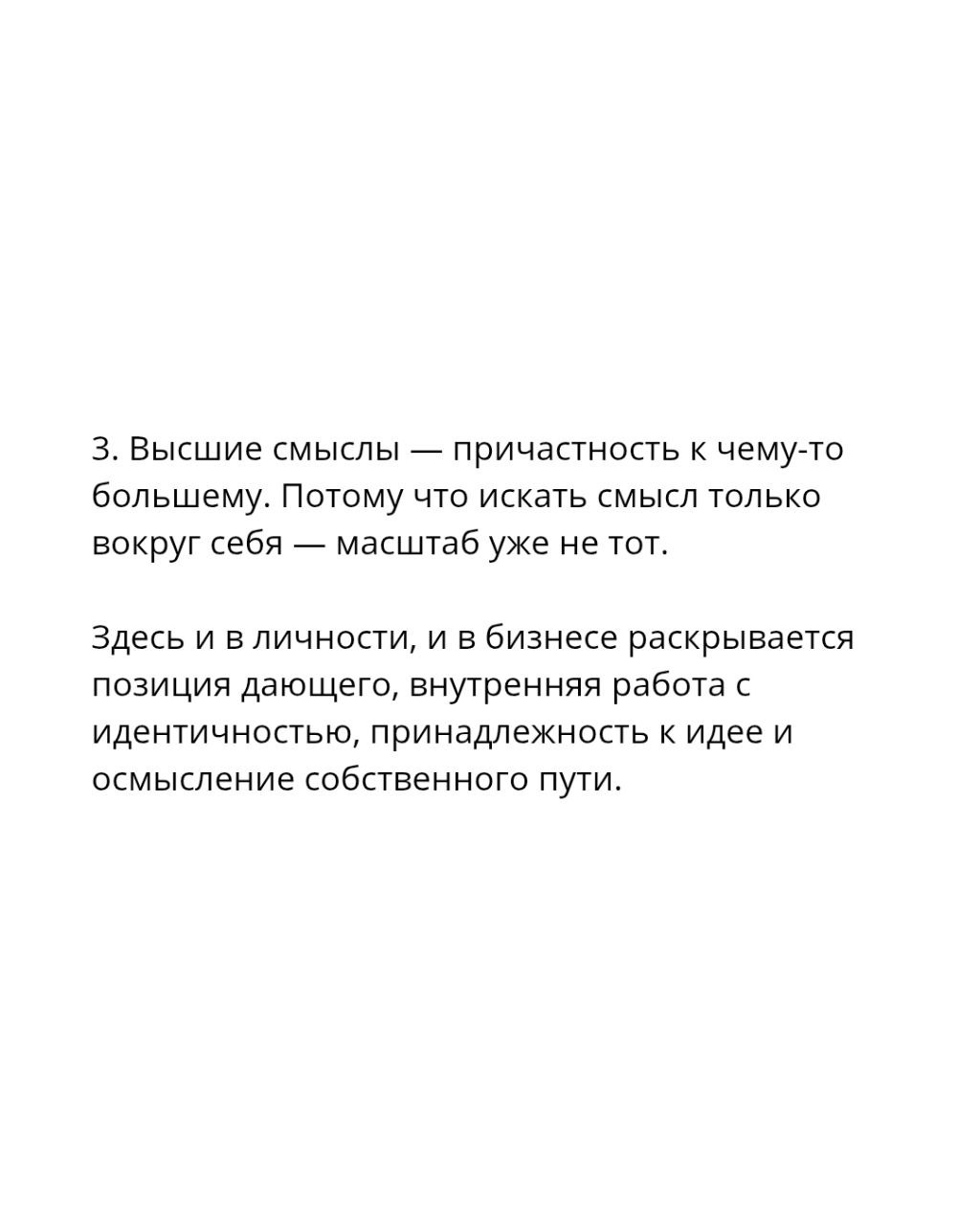 3. Высшие смыслы — причастность к чему-то большему. Потому что искать смысл только вокруг себя — масштаб уже не тот.

Здесь и в личности, и в бизнесе раскрывается позиция дающего, внутренняя работа с идентичностью, принадлежность к идее и осмысление собственного пути.